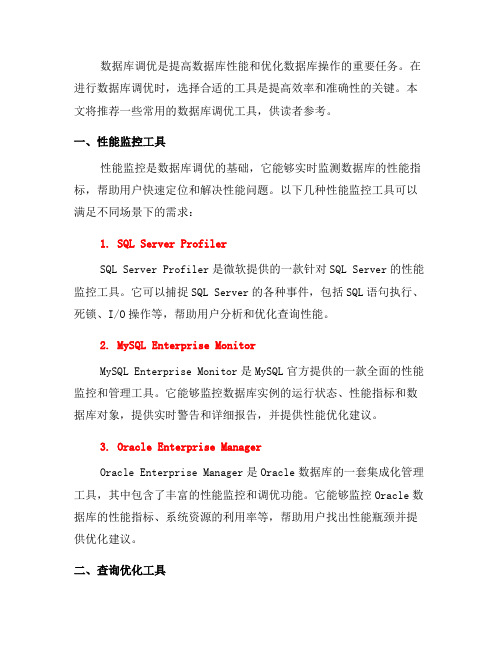 数据库调优是提高数据库性能和优化数据库操作的重要任务。在进行数据库调优时，选择合适的工具是提高效率和准确性的关键。本文将推荐一些常用的数据库调优工具，供读者参考。

一、性能监控工具

性能监控是数据库调优的基础，它能够实时监测数据库的性能指标，帮助用户快速定位和解决性能问题。以下几种性能监控工具可以满足不同场景下的需求：

1. SQL Server Profiler

SQL Server Profiler 是微软提供的一款针对 SQL Server 的性能监控工具。它可以捕捉 SQL Server 的各种事件，包括 SQL 语句执行、死锁、I/O 操作等，帮助用户分析和优化查询性能。

2. MySQL Enterprise Monitor

MySQL Enterprise Monitor 是 MySQL 官方提供的一款全面的性能监控和管理工具。它能够监控数据库实例的运行状态、性能指标和数据库对象，提供实时警告和详细报告，并提供性能优化建议。

3. Oracle Enterprise Manager

Oracle Enterprise Manager 是 Oracle 数据库的一套集成化管理工具，其中包含了丰富的性能监控和调优功能。它能够监控 Oracle 数据库的性能指标、系统资源的利用率等，帮助用户找出性能瓶颈并提供优化建议。

二、查询优化工具